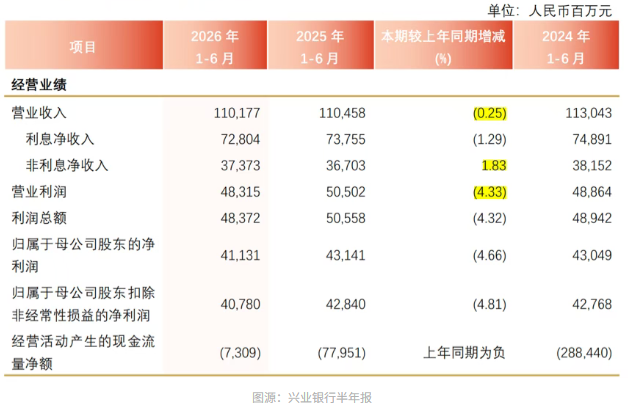 单位：人民币百万元

| 项目 | 2026年1-6月 | 2025年1-6月 | 本期较上年同期增减(%) | 2024年1-6月 |
|---|---|---|---|---|
| 经营业绩 | | | | |
| 营业收入 | 110,177 | 110,458 | (0.25) | 113,043 |
| 利息净收入 | 72,804 | 73,755 | (1.29) | 74,891 |
| 非利息净收入 | 37,373 | 36,703 | 1.83 | 38,152 |
| 营业利润 | 48,315 | 50,502 | (4.33) | 48,864 |
| 利润总额 | 48,372 | 50,558 | (4.32) | 48,942 |
| 归属于母公司股东的净利润 | 41,131 | 43,141 | (4.66) | 43,049 |
| 归属于母公司股东扣除非经常性损益的净利润 | 40,780 | 42,840 | (4.81) | 42,768 |
| 经营活动产生的现金流量净额 | (7,309) | (77,951) | 上年同期为负 | (288,440) |

图源：兴业银行半年报